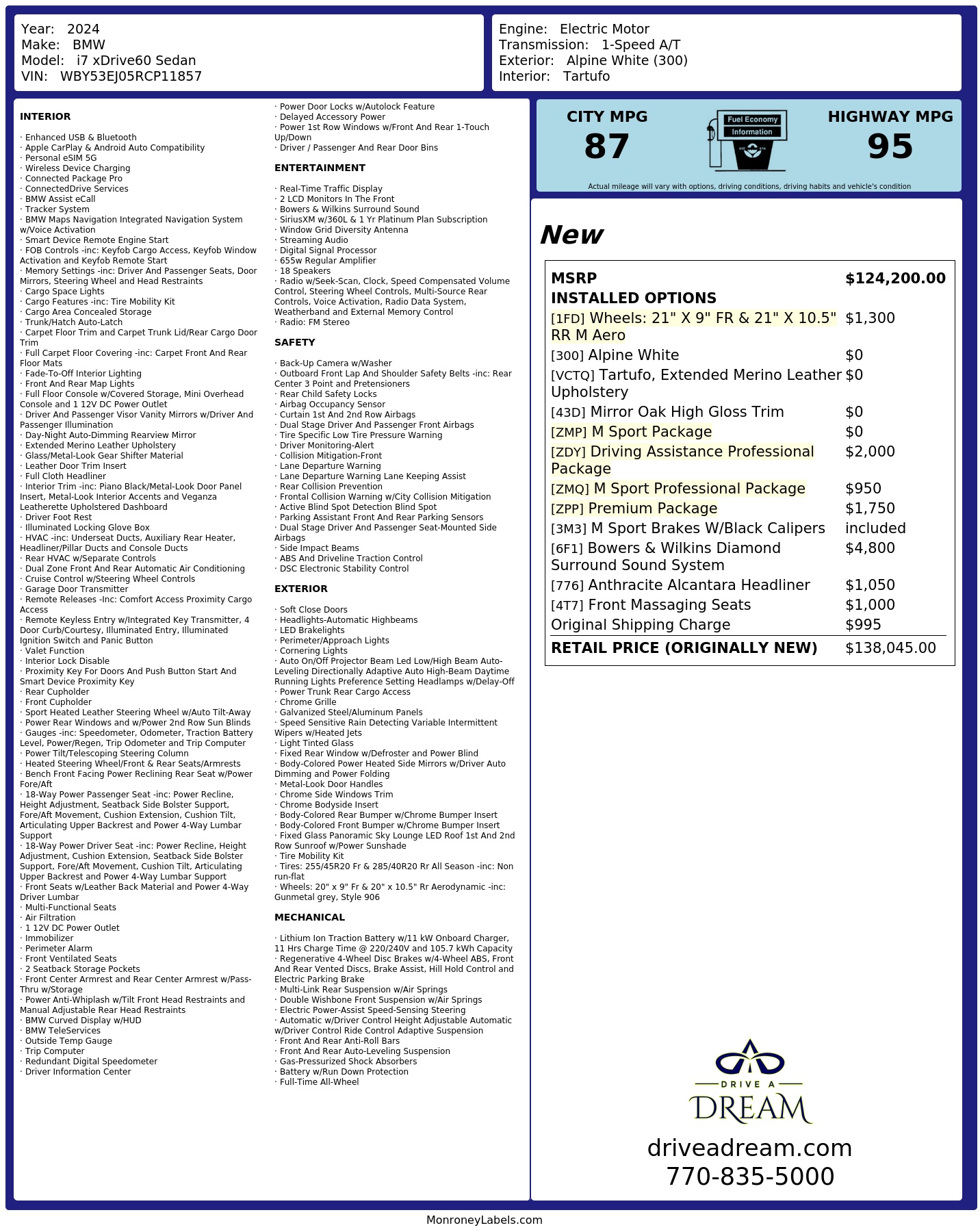 Year: 2024
Make: BMW
Model: i7 xDrive60 Sedan
VIN: WBY53EJ05RCP11857

Engine: Electric Motor
Transmission: 1-Speed A/T
Exterior: Alpine White (300)
Interior: Tartufo

INTERIOR

· Enhanced USB & Bluetooth
· Apple CarPlay & Android Auto Compatibility
· Personal eSIM 5G
· Wireless Device Charging
· Connected Package Pro
· ConnectedDrive Services
· BMW Assist eCall
· Tracker System
· BMW Maps Navigation Integrated Navigation System w/Voice Activation
· Smart Device Remote Engine Start
· FOB Controls -inc: Keyfob Cargo Access, Keyfob Window Activation and Keyfob Remote Start
· Memory Settings -inc: Driver And Passenger Seats, Door Mirrors, Steering Wheel and Head Restraints
· Cargo Space Lights
· Cargo Features -inc: Tire Mobility Kit
· Cargo Area Concealed Storage
· Trunk/Hatch Auto-Latch
· Carpet Floor Trim and Carpet Trunk Lid/Rear Cargo Door Trim
· Full Carpet Floor Covering -inc: Carpet Front And Rear Floor Mats
· Fade-To-Off Interior Lighting
· Front And Rear Map Lights
· Full Floor Console w/Covered Storage, Mini Overhead Console and 1 12V DC Power Outlet
· Driver And Passenger Visor Vanity Mirrors w/Driver And Passenger Illumination
· Day-Night Auto-Dimming Rearview Mirror
· Extended Merino Leather Upholstery
· Glass/Metal-Look Gear Shifter Material
· Leather Door Trim Insert
· Full Cloth Headliner
· Interior Trim -inc: Piano Black/Metal-Look Door Panel Insert, Metal-Look Interior Accents and Veganza Leatherette Upholstered Dashboard
· Driver Foot Rest
· Illuminated Locking Glove Box
· HVAC -inc: Underseat Ducts, Auxiliary Rear Heater, Headliner/Pillar Ducts and Console Ducts
· Rear HVAC w/Separate Controls
· Dual Zone Front And Rear Automatic Air Conditioning
· Cruise Control w/Steering Wheel Controls
· Garage Door Transmitter
· Remote Releases -Inc: Comfort Access Proximity Cargo Access
· Remote Keyless Entry w/Integrated Key Transmitter, 4 Door Curb/Courtesy, Illuminated Entry, Illuminated Ignition Switch and Panic Button
· Valet Function
· Interior Lock Disable
· Proximity Key For Doors And Push Button Start And Smart Device Proximity Key
· Rear Cupholder
· Front Cupholder
· Sport Heated Leather Steering Wheel w/Auto Tilt-Away
· Power Rear Windows and w/Power 2nd Row Sun Blinds
· Gauges -inc: Speedometer, Odometer, Traction Battery Level, Power/Regen, Trip Odometer and Trip Computer
· Power Tilt/Telescoping Steering Column
· Heated Steering Wheel/Front & Rear Seats/Armrests
· Bench Front Facing Power Reclining Rear Seat w/Power Fore/Aft
· 18-Way Power Passenger Seat -inc: Power Recline, Height Adjustment, Seatback Side Bolster Support, Fore/Aft Movement, Cushion Extension, Cushion Tilt, Articulating Upper Backrest and Power 4-Way Lumbar Support
· 18-Way Power Driver Seat -inc: Power Recline, Height Adjustment, Cushion Extension, Seatback Side Bolster Support, Fore/Aft Movement, Cushion Tilt, Articulating Upper Backrest and Power 4-Way Lumbar Support
· Front Seats w/Leather Back Material and Power 4-Way Driver Lumbar
· Multi-Functional Seats
· Air Filtration
· 1 12V DC Power Outlet
· Immobilizer
· Perimeter Alarm
· Front Ventilated Seats
· 2 Seatback Storage Pockets
· Front Center Armrest and Rear Center Armrest w/Pass-Thru w/Storage
· Power Anti-Whiplash w/Tilt Front Head Restraints and Manual Adjustable Rear Head Restraints
· BMW Curved Display w/HUD
· BMW TeleServices
· Outside Temp Gauge
· Trip Computer
· Redundant Digital Speedometer
· Driver Information Center
· Power Door Locks w/Autolock Feature
· Delayed Accessory Power
· Power 1st Row Windows w/Front And Rear 1-Touch Up/Down
· Driver / Passenger And Rear Door Bins

ENTERTAINMENT

· Real-Time Traffic Display
· 2 LCD Monitors In The Front
· Bowers & Wilkins Surround Sound
· SiriusXM w/360L & 1 Yr Platinum Plan Subscription
· Window Grid Diversity Antenna
· Streaming Audio
· Digital Signal Processor
· 655w Regular Amplifier
· 18 Speakers
· Radio w/Seek-Scan, Clock, Speed Compensated Volume Control, Steering Wheel Controls, Multi-Source Rear Controls, Voice Activation, Radio Data System, Weatherband and External Memory Control
· Radio: FM Stereo

SAFETY

· Back-Up Camera w/Washer
· Outboard Front Lap And Shoulder Safety Belts -inc: Rear Center 3 Point and Pretensioners
· Rear Child Safety Locks
· Airbag Occupancy Sensor
· Curtain 1st And 2nd Row Airbags
· Dual Stage Driver And Passenger Front Airbags
· Tire Specific Low Tire Pressure Warning
· Driver Monitoring-Alert
· Collision Mitigation-Front
· Lane Departure Warning
· Lane Departure Warning Lane Keeping Assist
· Rear Collision Prevention
· Frontal Collision Warning w/City Collision Mitigation
· Active Blind Spot Detection Blind Spot
· Parking Assistant Front And Rear Parking Sensors
· Dual Stage Driver And Passenger Seat-Mounted Side Airbags
· Side Impact Beams
· ABS And Driveline Traction Control
· DSC Electronic Stability Control

EXTERIOR

· Soft Close Doors
· Headlights-Automatic Highbeams
· LED Brakelights
· Perimeter/Approach Lights
· Cornering Lights
· Auto On/Off Projector Beam Led Low/High Beam Auto-Leveling Directionally Adaptive Auto High-Beam Daytime Running Lights Preference Setting Headlamps w/Delay-Off
· Power Trunk Rear Cargo Access
· Chrome Grille
· Galvanized Steel/Aluminum Panels
· Speed Sensitive Rain Detecting Variable Intermittent Wipers w/Heated Jets
· Light Tinted Glass
· Fixed Rear Window w/Defroster and Power Blind
· Body-Colored Power Heated Side Mirrors w/Driver Auto Dimming and Power Folding
· Metal-Look Door Handles
· Chrome Side Windows Trim
· Chrome Bodyside Insert
· Body-Colored Rear Bumper w/Chrome Bumper Insert
· Body-Colored Front Bumper w/Chrome Bumper Insert
· Fixed Glass Panoramic Sky Lounge LED Roof 1st And 2nd Row Sunroof w/Power Sunshade
· Tire Mobility Kit
· Tires: 255/45R20 Fr & 285/40R20 Rr All Season -inc: Non run-flat
· Wheels: 20" x 9" Fr & 20" x 10.5" Rr Aerodynamic -inc: Gunmetal grey, Style 906

MECHANICAL

· Lithium Ion Traction Battery w/11 kW Onboard Charger, 11 Hrs Charge Time @ 220/240V and 105.7 kWh Capacity
· Regenerative 4-Wheel Disc Brakes w/4-Wheel ABS, Front And Rear Vented Discs, Brake Assist, Hill Hold Control and Electric Parking Brake
· Multi-Link Rear Suspension w/Air Springs
· Double Wishbone Front Suspension w/Air Springs
· Electric Power-Assist Speed-Sensing Steering
· Automatic w/Driver Control Height Adjustable Automatic w/Driver Control Ride Control Adaptive Suspension
· Front And Rear Anti-Roll Bars
· Front And Rear Auto-Leveling Suspension
· Gas-Pressurized Shock Absorbers
· Battery w/Run Down Protection
· Full-Time All-Wheel

CITY MPG
87

Fuel Economy
Information

HIGHWAY MPG
95

Actual mileage will vary with options, driving conditions, driving habits and vehicle's condition

New

MSRP $124,200.00
INSTALLED OPTIONS
[1FD] Wheels: 21" X 9" FR & 21" X 10.5" RR M Aero $1,300
[300] Alpine White $0
[VCTQ] Tartufo, Extended Merino Leather Upholstery $0
[43D] Mirror Oak High Gloss Trim $0
[ZMP] M Sport Package $0
[ZDY] Driving Assistance Professional Package $2,000
[ZMQ] M Sport Professional Package $950
[ZPP] Premium Package $1,750
[3M3] M Sport Brakes W/Black Calipers included
[6F1] Bowers & Wilkins Diamond Surround Sound System $4,800
[776] Anthracite Alcantara Headliner $1,050
[4T7] Front Massaging Seats $1,000
Original Shipping Charge $995
RETAIL PRICE (ORIGINALLY NEW) $138,045.00

DRIVE A
DREAM

driveadream.com
770-835-5000

MonroneyLabels.com